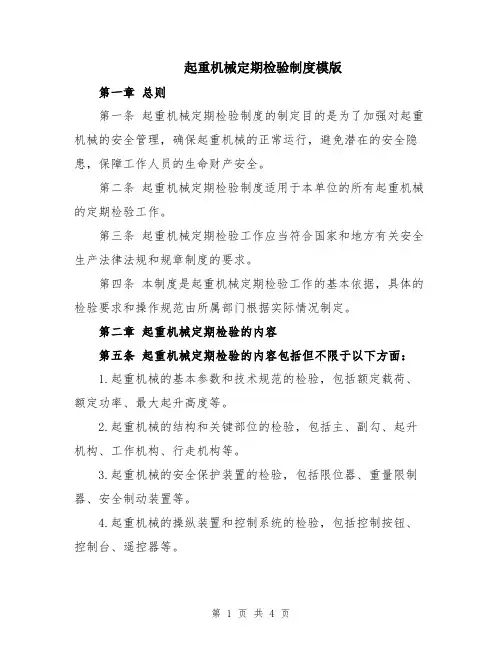 起重机械定期检验制度模版

第一章 总则

第一条 起重机械定期检验制度的制定目的是为了加强对起重机械的安全管理，确保起重机械的正常运行，避免潜在的安全隐患，保障工作人员的生命财产安全。

第二条 起重机械定期检验制度适用于本单位的所有起重机械的定期检验工作。

第三条 起重机械定期检验工作应当符合国家和地方有关安全生产法律法规和规章制度的要求。

第四条 本制度是起重机械定期检验工作的基本依据，具体的检验要求和操作规范由所属部门根据实际情况制定。

第二章 起重机械定期检验的内容

第五条 起重机械定期检验的内容包括但不限于以下方面：

1.起重机械的基本参数和技术规范的检验，包括额定载荷、额定功率、最大起升高度等。

2.起重机械的结构和关键部位的检验，包括主、副勾、起升机构、工作机构、行走机构等。

3.起重机械的安全保护装置的检验，包括限位器、重量限制器、安全制动装置等。

4.起重机械的操纵装置和控制系统的检验，包括控制按钮、控制台、遥控器等。

第 1 页 共 4 页